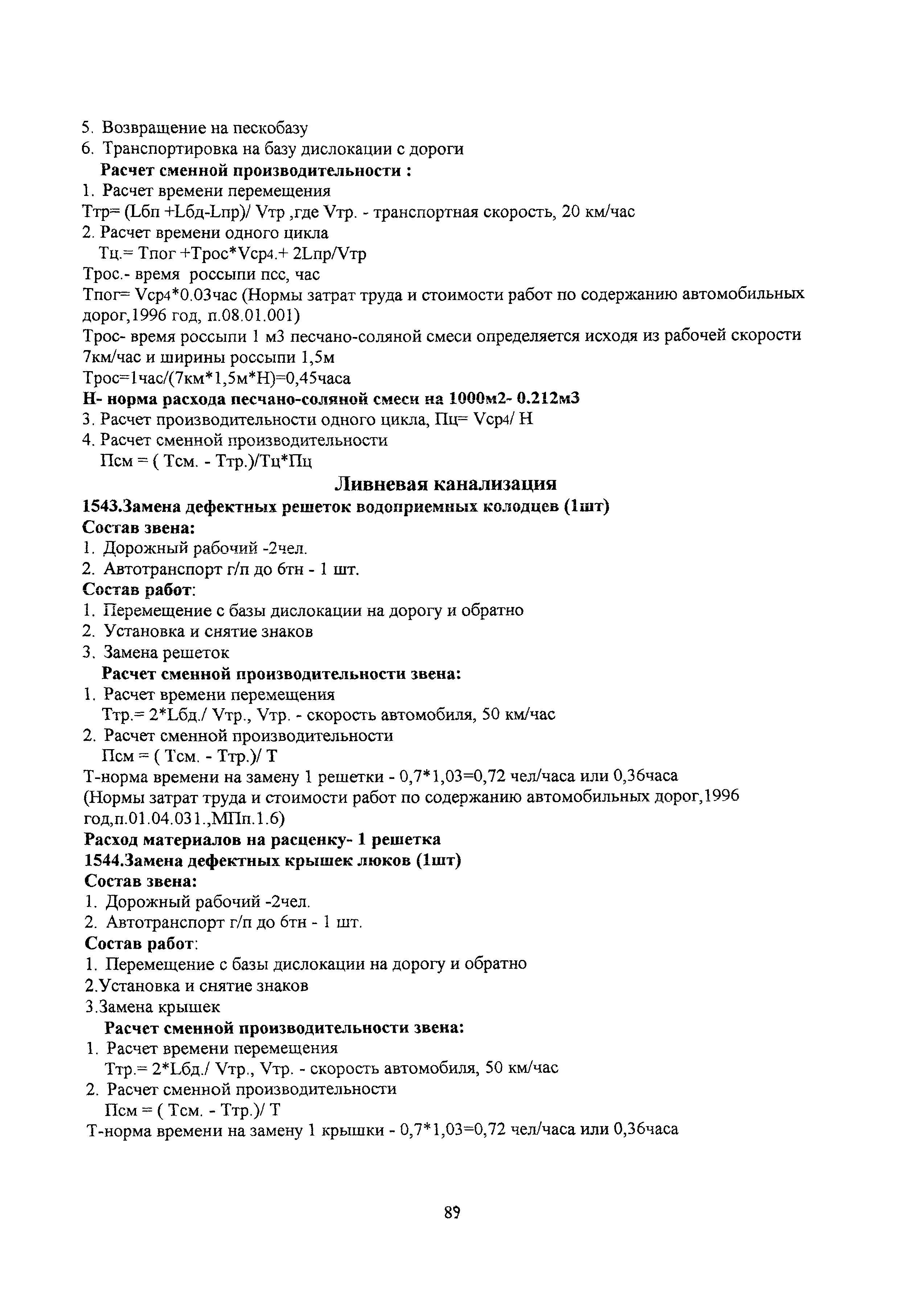 5. Возвращение на пескобазу
6. Транспортировка на базу дислокации с дороги
Расчет сменной производительности :
1. Расчет времени перемещения
Ттр= (Lбп +Lбд-Lпр)/ Vтр ,где Vтр. - транспортная скорость, 20 км/час
2. Расчет времени одного цикла
Тц.= Тпог +Трос*Vср4.+ 2Lпр/Vтр
Трос.- время россыпи псс, час
Тпог= Vср4*0.03час (Нормы затрат труда и стоимости работ по содержанию автомобильных дорог,1996 год, п.08.01.001)
Трос- время россыпи 1 м3 песчано-соляной смеси определяется исходя из рабочей скорости 7км/час и ширины россыпи 1,5м
Трос=1час/(7км*1,5м*Н)=0,45часа
Н- норма расхода песчано-соляной смеси на 1000м2- 0.212м3
3. Расчет производительности одного цикла, Пц= Vср4/ Н
4. Расчет сменной производительности
Псм = ( Тсм. - Ттр.)/Тц*Пц
Ливневая канализация
1543.Замена дефектных решеток водоприемных колодцев (1шт)
Состав звена:
1. Дорожный рабочий -2чел.
2. Автотранспорт г/п до 6тн - 1 шт.
Состав работ:
1. Перемещение с базы дислокации на дорогу и обратно
2. Установка и снятие знаков
3. Замена решеток
Расчет сменной производительности звена:
1. Расчет времени перемещения
Ттр.= 2*Lбд./ Vтр., Vтр. - скорость автомобиля, 50 км/час
2. Расчет сменной производительности
Псм = ( Тсм. - Ттр.)/ Т
Т-норма времени на замену 1 решетки - 0,7*1,03=0,72 чел/часа или 0,36часа
(Нормы затрат труда и стоимости работ по содержанию автомобильных дорог,1996 год,п.01.04.031.,МПп.1.6)
Расход материалов на расценку- 1 решетка
1544.Замена дефектных крышек люков (1шт)
Состав звена:
1. Дорожный рабочий -2чел.
2. Автотранспорт г/п до 6тн - 1 шт.
Состав работ:
1. Перемещение с базы дислокации на дорогу и обратно
2.Установка и снятие знаков
3.Замена крышек
Расчет сменной производительности звена:
1. Расчет времени перемещения
Ттр.= 2*Lбд./ Vтр., Vтр. - скорость автомобиля, 50 км/час
2. Расчет сменной производительности
Псм = ( Тсм. - Ттр.)/ Т
Т-норма времени на замену 1 крышки - 0,7*1,03=0,72 чел/часа или 0,36часа

89